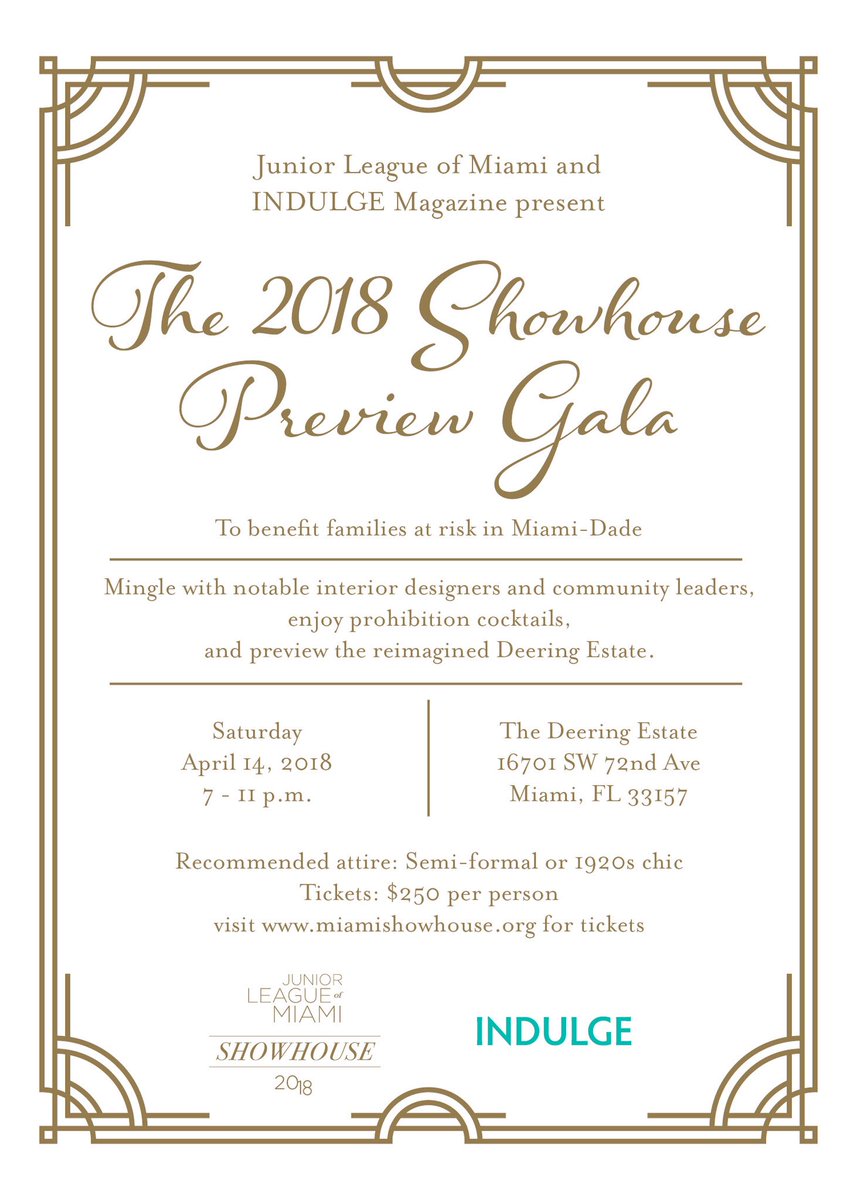 Junior League of Miami and INDULGE Magazine present

The 2018 Showhouse Preview Gala

To benefit families at risk in Miami-Dade

Mingle with notable interior designers and community leaders, enjoy prohibition cocktails, and preview the reimagined Deering Estate.

Saturday
April 14, 2018
7 - 11 p.m.

The Deering Estate
16701 SW 72nd Ave
Miami, FL 33157

Recommended attire: Semi-formal or 1920s chic
Tickets: $250 per person
visit www.miamishowhouse.org for tickets

JUNIOR LEAGUE of MIAMI
SHOWHOUSE
2018

INDULGE